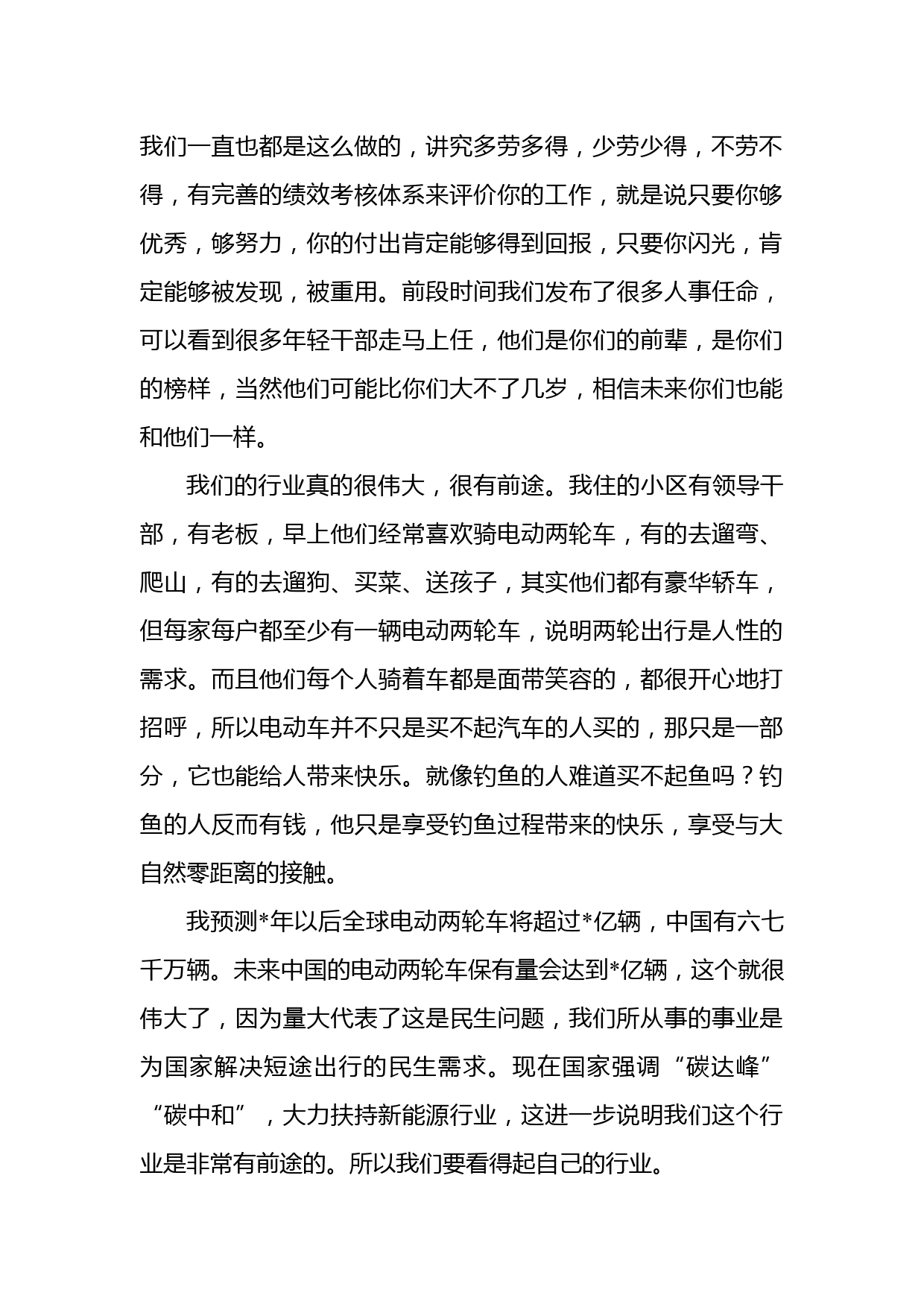 我们一直也都是这么做的，讲究多劳多得，少劳少得，不劳不得，有完善的绩效考核体系来评价你的工作，就是说只要你够优秀，够努力，你的付出肯定能够得到回报，只要你闪光，肯定能够被发现，被重用。前段时间我们发布了很多人事任命，可以看到很多年轻干部走马上任，他们是你们的前辈，是你们的榜样，当然他们可能比你们大不了几岁，相信未来你们也能和他们一样。

我们的行业真的很伟大，很有前途。我住的小区有领导干部，有老板，早上他们经常喜欢骑电动两轮车，有的去遛弯、爬山，有的去遛狗、买菜、送孩子，其实他们都有豪华轿车，但每家每户都至少有一辆电动两轮车，说明两轮出行是人性的需求。而且他们每个人骑着车都是面带笑容的，都很开心地打招呼，所以电动车并不只是买不起汽车的人买的，那只是一部分，它也能给人带来快乐。就像钓鱼的人难道买不起鱼吗？钓鱼的人反而有钱，他只是享受钓鱼过程带来的快乐，享受与大自然零距离的接触。

我预测*年以后全球电动两轮车将超过*亿辆，中国有六七千万辆。未来中国的电动两轮车保有量会达到*亿辆，这个就很伟大了，因为量大代表了这是民生问题，我们所从事的事业是为国家解决短途出行的民生需求。现在国家强调“碳达峰”“碳中和”，大力扶持新能源行业，这进一步说明我们这个行业是非常有前途的。所以我们要看得起自己的行业。